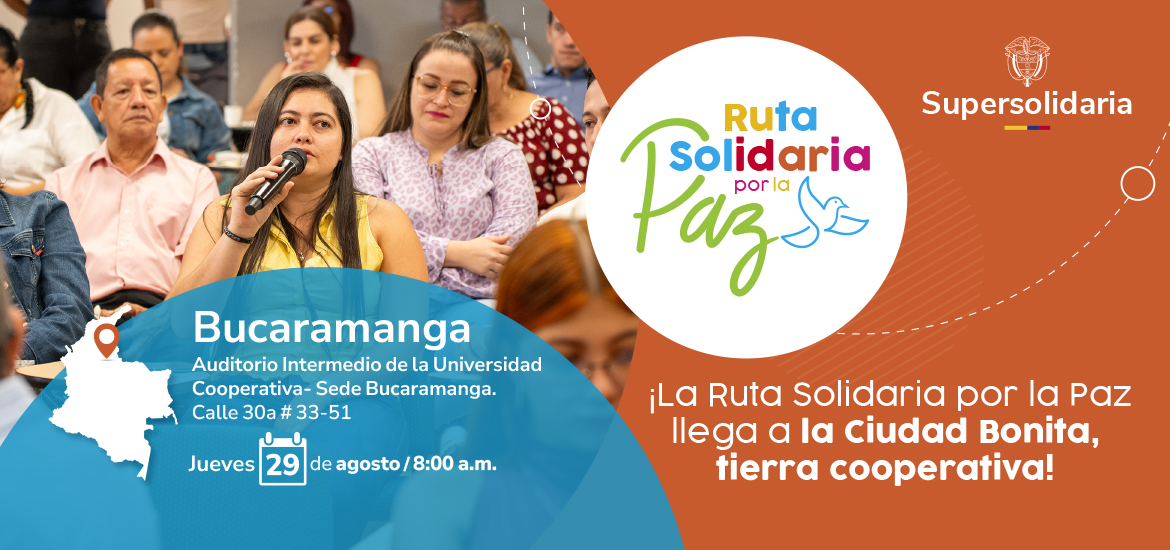 Ruta Solidaria por la Paz

Supersolidaria

Bucaramanga
Auditorio Intermedio de la Universidad Cooperativa- Sede Bucaramanga.
Calle 30a # 33-51

Jueves 29 de agosto / 8:00 a.m.

¡La Ruta Solidaria por la Paz llega a la Ciudad Bonita, tierra cooperativa!